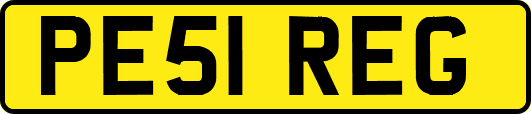 PE51 REG